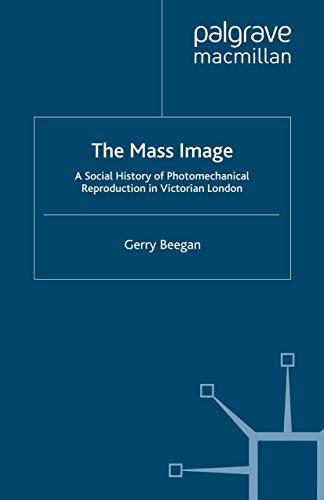 palgrave
macmillan

The Mass Image

A Social History of Photomechanical Reproduction in Victorian London

Gerry Beegan